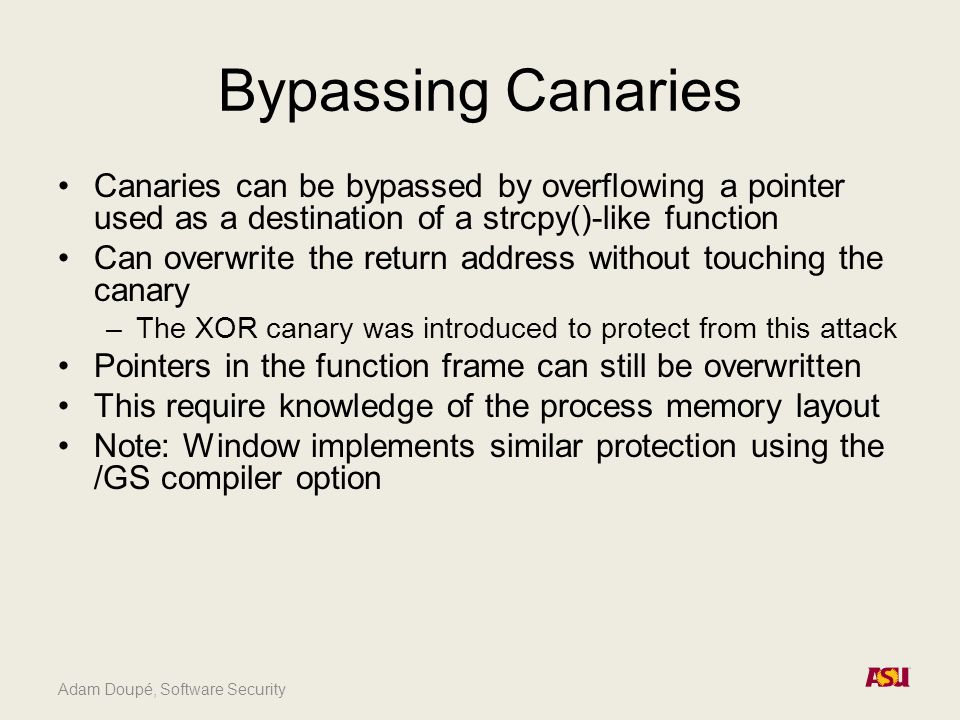 Bypassing Canaries

• Canaries can be bypassed by overflowing a pointer used as a destination of a strcpy()-like function
• Can overwrite the return address without touching the canary
– The XOR canary was introduced to protect from this attack
• Pointers in the function frame can still be overwritten
• This require knowledge of the process memory layout
• Note: Window implements similar protection using the /GS compiler option

Adam Doupé, Software Security

ASU